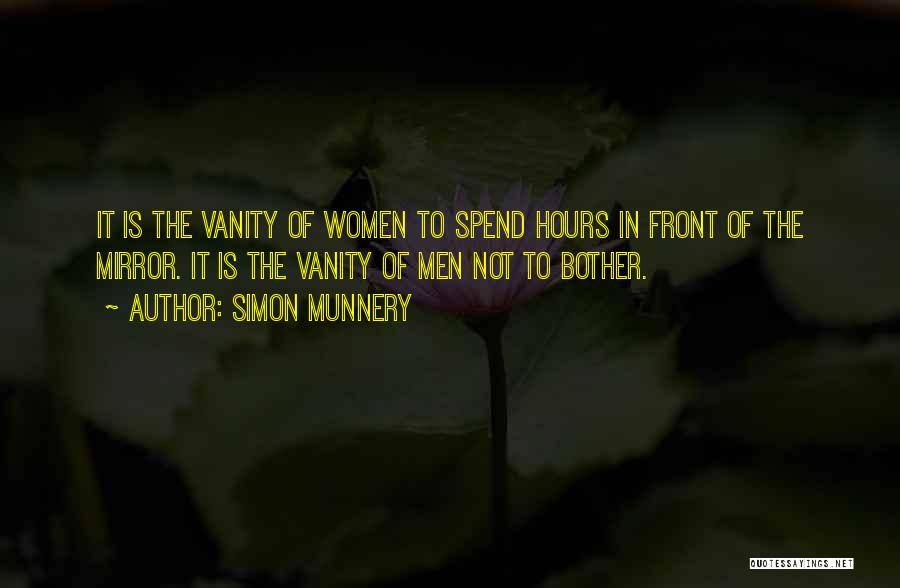 IT IS THE VANITY OF WOMEN TO SPEND HOURS IN FRONT OF THE MIRROR. IT IS THE VANITY OF MEN NOT TO BOTHER.

~ AUTHOR: SIMON MUNNERY

QUOTESSAYINGS.NET